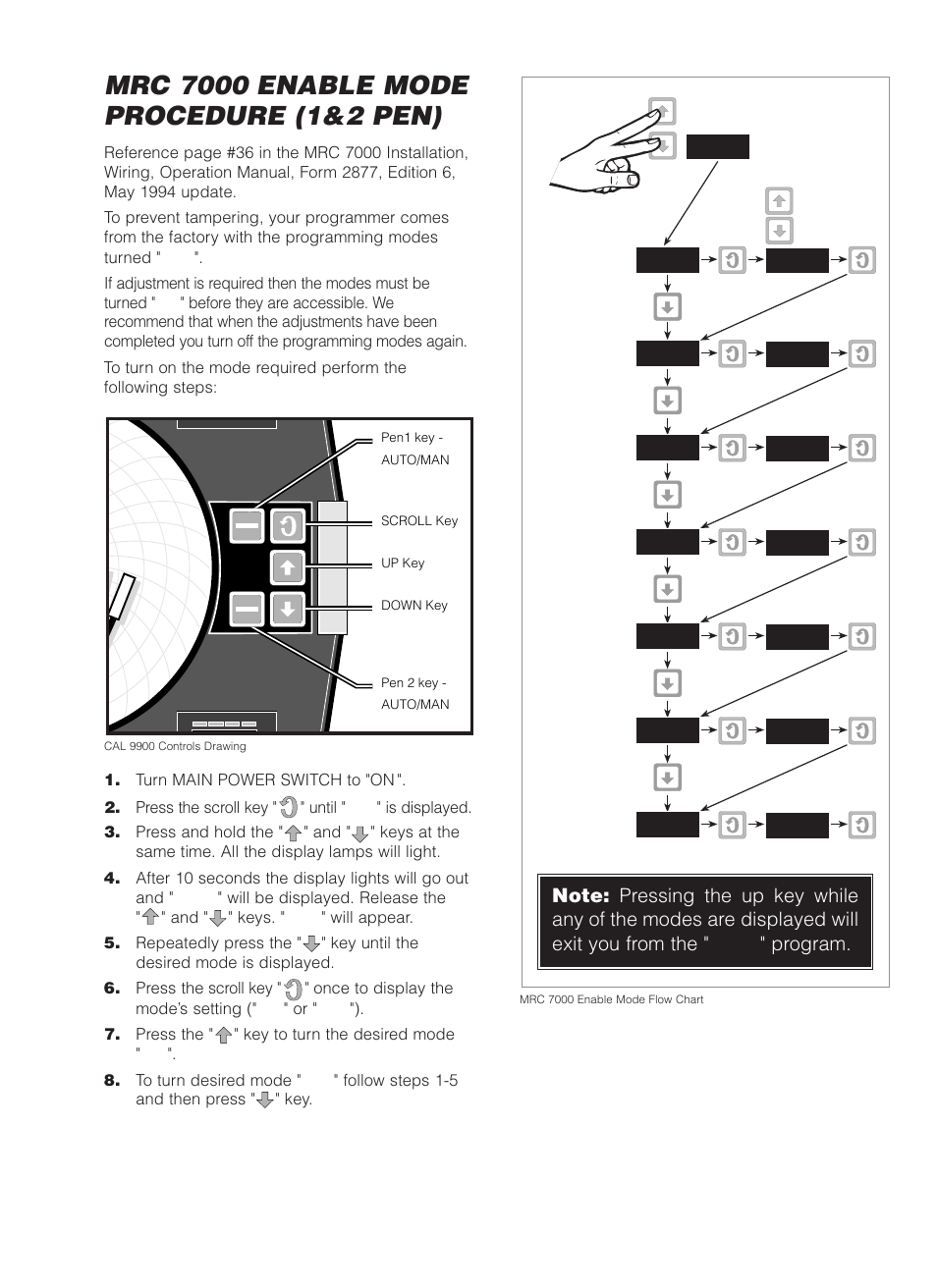 MRC 7000 ENABLE MODE PROCEDURE (1&2 PEN)

Reference page #36 in the MRC 7000 Installation, Wiring, Operation Manual, Form 2877, Edition 6, May 1994 update.

To prevent tampering, your programmer comes from the factory with the programming modes turned " ".

If adjustment is required then the modes must be turned " " before they are accessible. We recommend that when the adjustments have been completed you turn off the programming modes again.

To turn on the mode required perform the following steps:

Pen1 key - AUTO/MAN

SCROLL Key

UP Key

DOWN Key

Pen 2 key - AUTO/MAN

CAL 9900 Controls Drawing

1. Turn MAIN POWER SWITCH to "ON".
2. Press the scroll key " " until " " is displayed.
3. Press and hold the " " and " " keys at the same time. All the display lamps will light.
4. After 10 seconds the display lights will go out and " " will be displayed. Release the " " and " " keys. " " will appear.
5. Repeatedly press the " " key until the desired mode is displayed.
6. Press the scroll key " " once to display the mode's setting (" " or " ").
7. Press the " " key to turn the desired mode " ".
8. To turn desired mode " " follow steps 1-5 and then press " " key.

Note: Pressing the up key while any of the modes are displayed will exit you from the " " program.

MRC 7000 Enable Mode Flow Chart